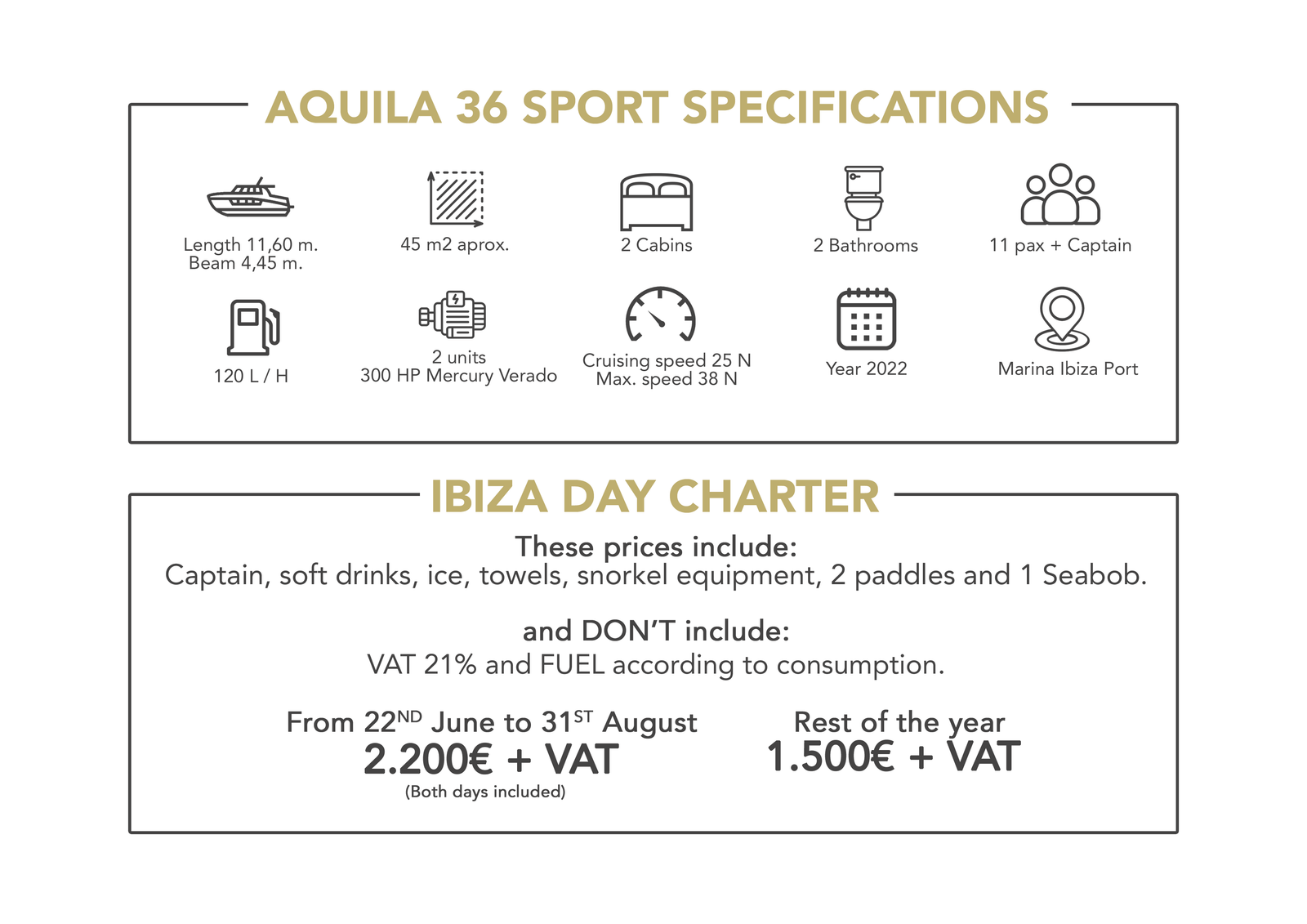 AQUILA 36 SPORT SPECIFICATIONS

Length 11,60 m.
Beam 4,45 m.

45 m2 aprox.

2 Cabins

2 Bathrooms

11 pax + Captain

120 L / H

2 units
300 HP Mercury Verado

Cruising speed 25 N
Max. speed 38 N

Year 2022

Marina Ibiza Port

IBIZA DAY CHARTER

These prices include:
Captain, soft drinks, ice, towels, snorkel equipment, 2 paddles and 1 Seabob.

and DON'T include:
VAT 21% and FUEL according to consumption.

From 22ND June to 31ST August
2.200€ + VAT
(Both days included)

Rest of the year
1.500€ + VAT